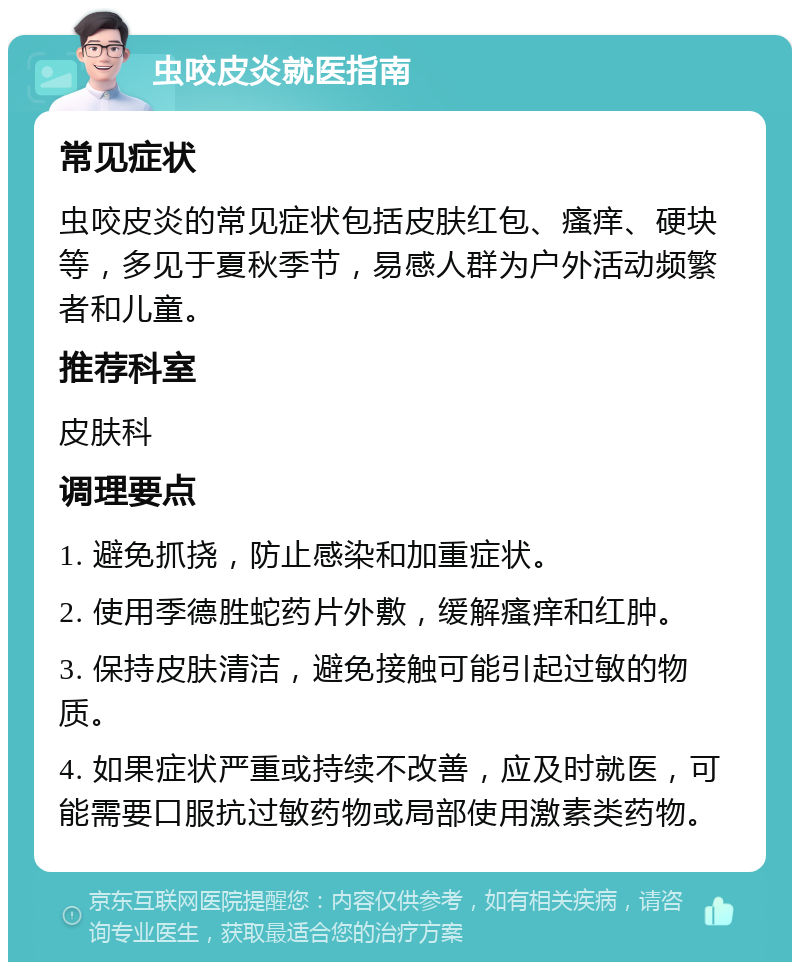 虫咬皮炎就医指南

常见症状

虫咬皮炎的常见症状包括皮肤红包、瘙痒、硬块等，多见于夏秋季节，易感人群为户外活动频繁者和儿童。

推荐科室

皮肤科

调理要点

1. 避免抓挠，防止感染和加重症状。

2. 使用季德胜蛇药片外敷，缓解瘙痒和红肿。

3. 保持皮肤清洁，避免接触可能引起过敏的物质。

4. 如果症状严重或持续不改善，应及时就医，可能需要口服抗过敏药物或局部使用激素类药物。

京东互联网医院提醒您：内容仅供参考，如有相关疾病，请咨询专业医生，获取最适合您的治疗方案